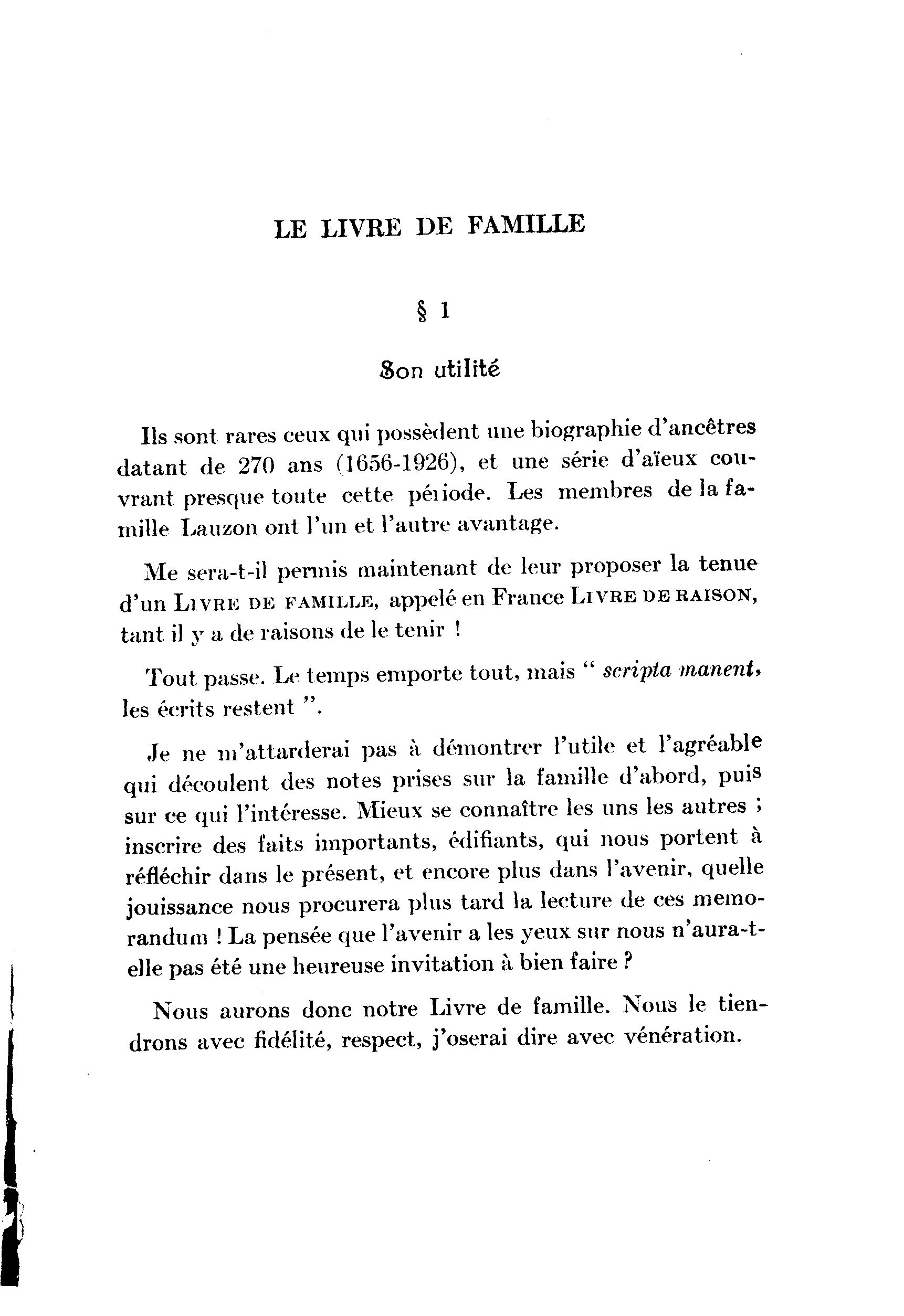 LE LIVRE DE FAMILLE

§ 1

Son utilité

Ils sont rares ceux qui possèdent une biographie d'ancêtres datant de 270 ans (1656-1926), et une série d'aïeux couvrant presque toute cette période. Les membres de la famille Lauzon ont l'un et l'autre avantage.

Me sera-t-il permis maintenant de leur proposer la tenue d'un LIVRE DE FAMILLE, appelé en France LIVRE DE RAISON, tant il y a de raisons de le tenir !

Tout passe. Le temps emporte tout, mais " scripta manent, les écrits restent ".

Je ne m'attarderai pas à démontrer l'utile et l'agréable qui découlent des notes prises sur la famille d'abord, puis sur ce qui l'intéresse. Mieux se connaître les uns les autres ; inscrire des faits importants, édifiants, qui nous portent à réfléchir dans le présent, et encore plus dans l'avenir, quelle jouissance nous procurera plus tard la lecture de ces memorandum ! La pensée que l'avenir a les yeux sur nous n'aura-t-elle pas été une heureuse invitation à bien faire ?

Nous aurons donc notre Livre de famille. Nous le tiendrons avec fidélité, respect, j'oserai dire avec vénération.